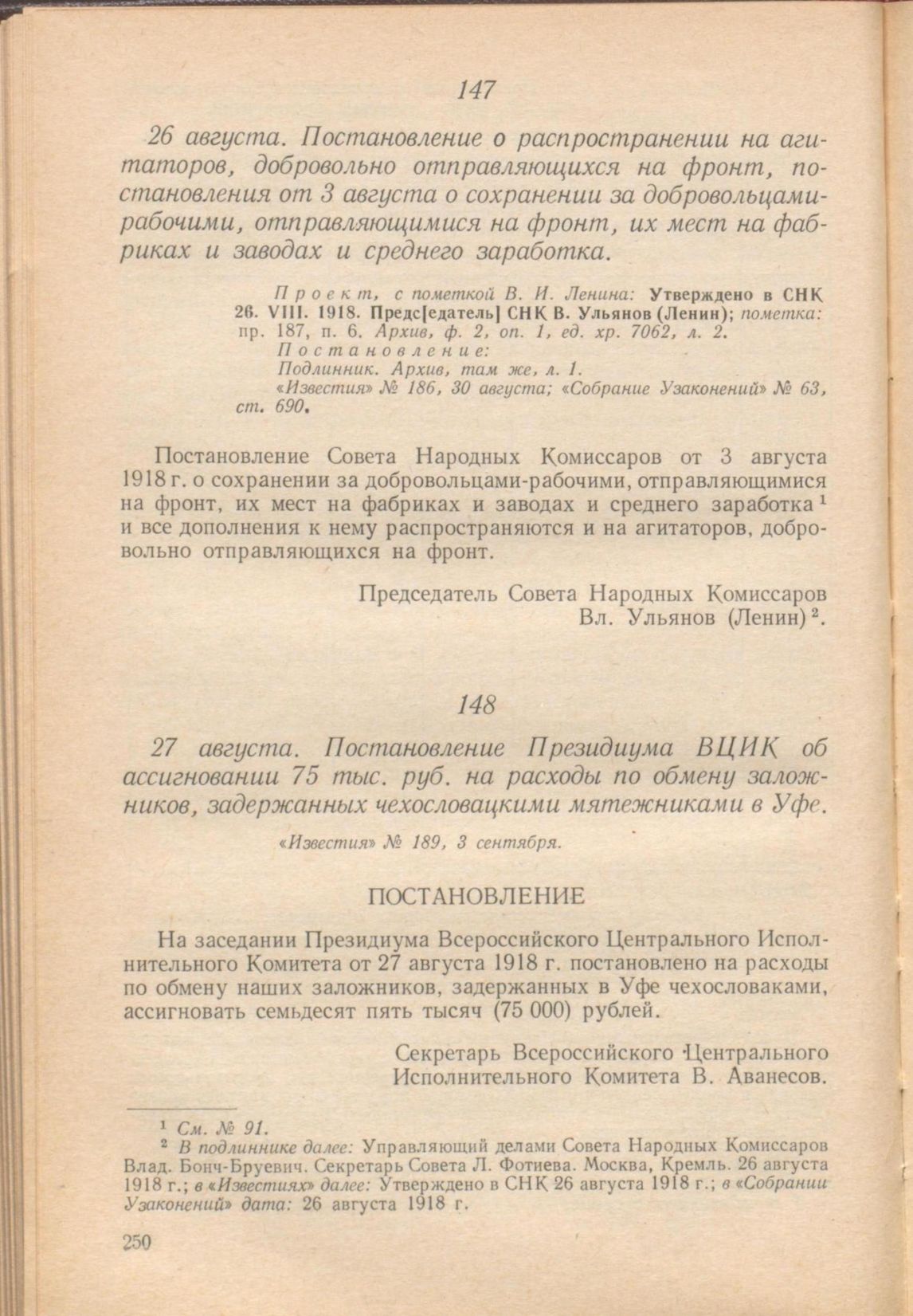 147

26 августа. Постановление о распространении на агитаторов, добровольно отправляющихся на фронт, постановления от 3 августа о сохранении за добровольцами-рабочими, отправляющимися на фронт, их мест на фабриках и заводах и среднего заработка.

Проект, с пометкой В. И. Ленина: Утверждено в СНК 26. VIII. 1918. Предс[едатель] СНК В. Ульянов (Ленин); пометка: пр. 187, п. 6. Архив, ф. 2, оп. 1, ед. хр. 7062, л. 2.
Постановление:
Подлинник. Архив, там же, л. 1.
«Известия» № 186, 30 августа; «Собрание Узаконений» № 63, ст. 690.

Постановление Совета Народных Комиссаров от 3 августа 1918 г. о сохранении за добровольцами-рабочими, отправляющимися на фронт, их мест на фабриках и заводах и среднего заработка $^1$ и все дополнения к нему распространяются и на агитаторов, добровольно отправляющихся на фронт.

Председатель Совета Народных Комиссаров
Вл. Ульянов (Ленин) $^2$.

148

27 августа. Постановление Президиума ВЦИК об ассигновании 75 тыс. руб. на расходы по обмену заложников, задержанных чехословацкими мятежниками в Уфе.

«Известия» № 189, 3 сентября.

ПОСТАНОВЛЕНИЕ

На заседании Президиума Всероссийского Центрального Исполнительного Комитета от 27 августа 1918 г. постановлено на расходы по обмену наших заложников, задержанных в Уфе чехословаками, ассигновать семьдесят пять тысяч (75 000) рублей.

Секретарь Всероссийского Центрального
Исполнительного Комитета В. Аванесов.

$^1$ См. № 91.
$^2$ В подлиннике далее: Управляющий делами Совета Народных Комиссаров Влад. Бонч-Бруевич. Секретарь Совета Л. Фотиева. Москва, Кремль. 26 августа 1918 г.; в «Известиях» далее: Утверждено в СНК 26 августа 1918 г.; в «Собрании Узаконений» дата: 26 августа 1918 г.

250